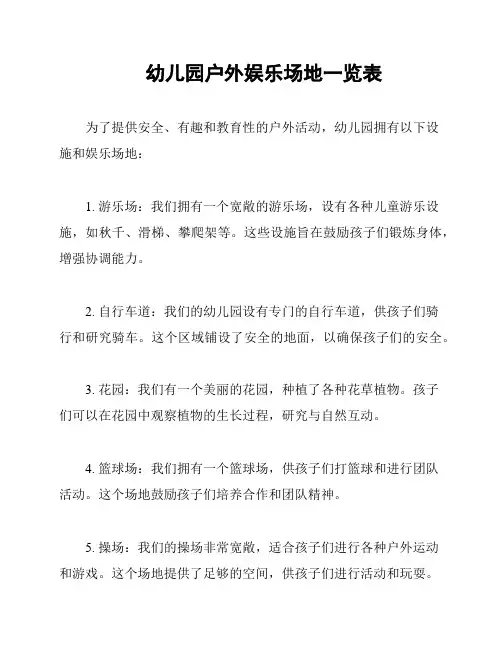 幼儿园户外娱乐场地一览表

为了提供安全、有趣和教育性的户外活动，幼儿园拥有以下设施和娱乐场地：

1. 游乐场：我们拥有一个宽敞的游乐场，设有各种儿童游乐设施，如秋千、滑梯、攀爬架等。这些设施旨在鼓励孩子们锻炼身体，增强协调能力。

2. 自行车道：我们的幼儿园设有专门的自行车道，供孩子们骑行和研究骑车。这个区域铺设了安全的地面，以确保孩子们的安全。

3. 花园：我们有一个美丽的花园，种植了各种花草植物。孩子们可以在花园中观察植物的生长过程，研究与自然互动。

4. 篮球场：我们拥有一个篮球场，供孩子们打篮球和进行团队活动。这个场地鼓励孩子们培养合作和团队精神。

5. 操场：我们的操场非常宽敞，适合孩子们进行各种户外运动和游戏。这个场地提供了足够的空间，供孩子们进行活动和玩耍。